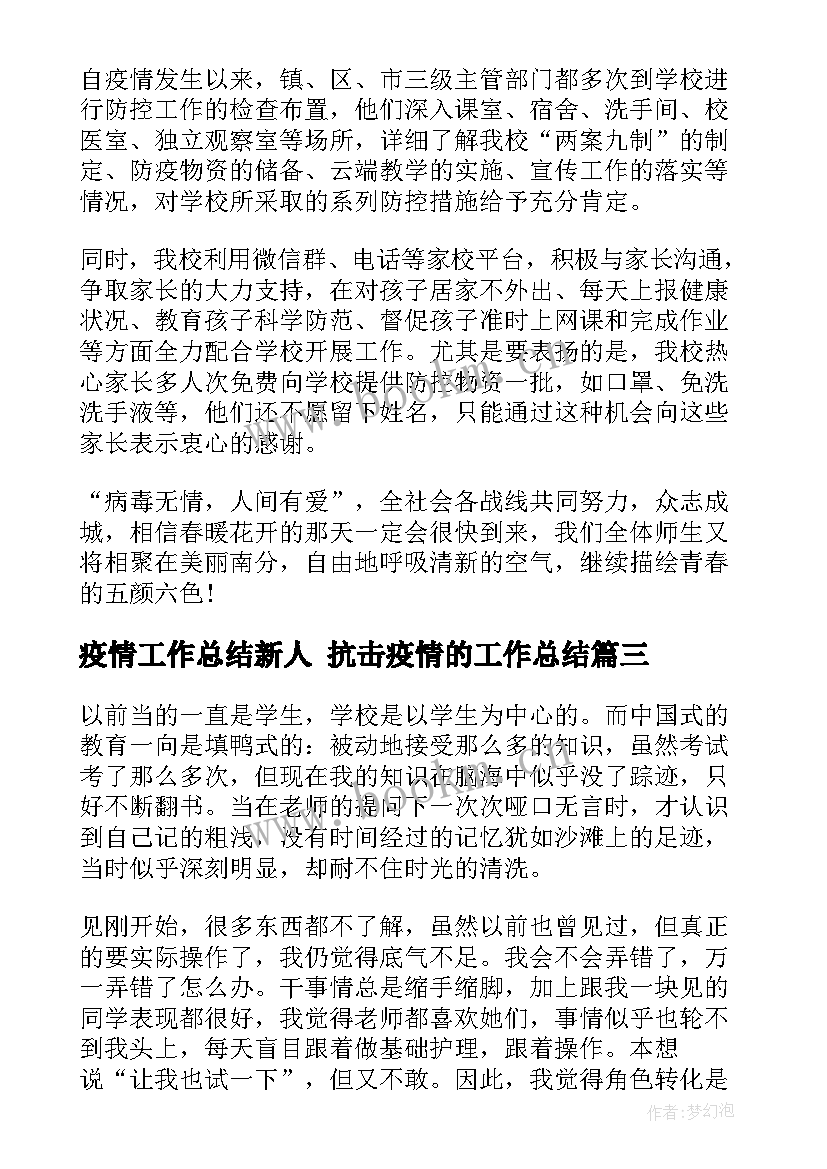 自疫情发生以来，镇、区、市三级主管部门都多次到学校进行防控工作的检查布置，他们深入课室、宿舍、洗手间、校医室、独立观察室等场所，详细了解我校“两案九制”的制定、防疫物资的储备、云端教学的实施、宣传工作的落实等情况，对学校所采取的系列防控措施给予充分肯定。

同时，我校利用微信群、电话等家校平台，积极与家长沟通，争取家长的大力支持，在对孩子居家不外出、每天上报健康状况、教育孩子科学防范、督促孩子准时上网课和完成作业等方面全力配合学校开展工作。尤其是要表扬的是，我校热心家长多人次免费向学校提供防控物资一批，如口罩、免洗洗手液等，他们还不愿留下姓名，只能通过这种机会向这些家长表示衷心的感谢。

“病毒无情，人间有爱”，全社会各战线共同努力，众志成城，相信春暖花开的那天一定会很快到来，我们全体师生又将相聚在美丽南分，自由地呼吸清新的空气，继续描绘青春的五颜六色！

疫情工作总结新人 抗击疫情的工作总结篇三

以前当的一直是学生，学校是以学生为中心的。而中国式的教育一向是填鸭式的：被动地接受那么多的知识，虽然考试考了那么多次，但现在我的知识在脑海中似乎没了踪迹，只好不断翻书。当在老师的提问下一次次哑口无言时，才认识到自己记的粗浅，没有时间经过的记忆犹如沙滩上的足迹，当时似乎深刻明显，却耐不住时光的清洗。

见刚开始，很多东西都不了解，虽然以前也曾见过，但真正的要实际操作了，我仍觉得底气不足。我会不会弄错了，万一弄错了怎么办。干事情总是缩手缩脚，加上跟我一块见的同学表现都很好，我觉得老师都喜欢她们，事情似乎也轮不到我头上，每天盲目跟着做基础护理，跟着操作。本想说“让我也试一下”，但又不敢。因此，我觉得角色转化是

作者：梦幻泡